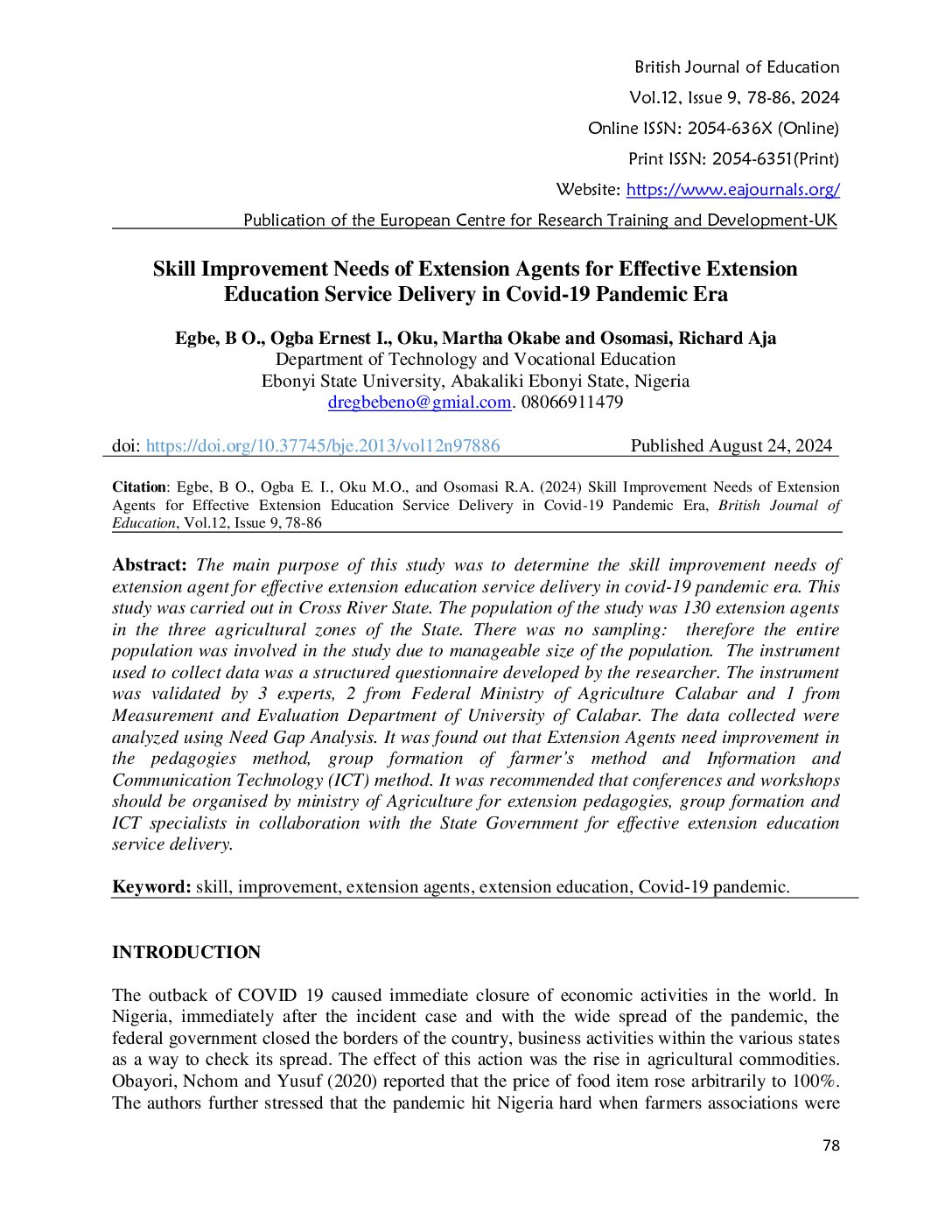 British Journal of Education
Vol.12, Issue 9, 78-86, 2024
Online ISSN: 2054-636X (Online)
Print ISSN: 2054-6351(Print)
Website: https://www.eajournals.org/
Publication of the European Centre for Research Training and Development-UK

Skill Improvement Needs of Extension Agents for Effective Extension Education Service Delivery in Covid-19 Pandemic Era

Egbe, B O., Ogba Ernest I., Oku, Martha Okabe and Osomasi, Richard Aja
Department of Technology and Vocational Education
Ebonyi State University, Abakaliki Ebonyi State, Nigeria
dregbebeno@gmial.com. 08066911479

doi: https://doi.org/10.37745/bje.2013/vol12n97886 Published August 24, 2024

Citation: Egbe, B O., Ogba E. I., Oku M.O., and Osomasi R.A. (2024) Skill Improvement Needs of Extension Agents for Effective Extension Education Service Delivery in Covid-19 Pandemic Era, British Journal of Education, Vol.12, Issue 9, 78-86

Abstract: The main purpose of this study was to determine the skill improvement needs of extension agent for effective extension education service delivery in covid-19 pandemic era. This study was carried out in Cross River State. The population of the study was 130 extension agents in the three agricultural zones of the State. There was no sampling: therefore the entire population was involved in the study due to manageable size of the population. The instrument used to collect data was a structured questionnaire developed by the researcher. The instrument was validated by 3 experts, 2 from Federal Ministry of Agriculture Calabar and 1 from Measurement and Evaluation Department of University of Calabar. The data collected were analyzed using Need Gap Analysis. It was found out that Extension Agents need improvement in the pedagogies method, group formation of farmer's method and Information and Communication Technology (ICT) method. It was recommended that conferences and workshops should be organised by ministry of Agriculture for extension pedagogies, group formation and ICT specialists in collaboration with the State Government for effective extension education service delivery.

Keyword: skill, improvement, extension agents, extension education, Covid-19 pandemic.

INTRODUCTION

The outback of COVID 19 caused immediate closure of economic activities in the world. In Nigeria, immediately after the incident case and with the wide spread of the pandemic, the federal government closed the borders of the country, business activities within the various states as a way to check its spread. The effect of this action was the rise in agricultural commodities. Obayori, Nchom and Yusuf (2020) reported that the price of food item rose arbitrarily to 100%. The authors further stressed that the pandemic hit Nigeria hard when farmers associations were

78